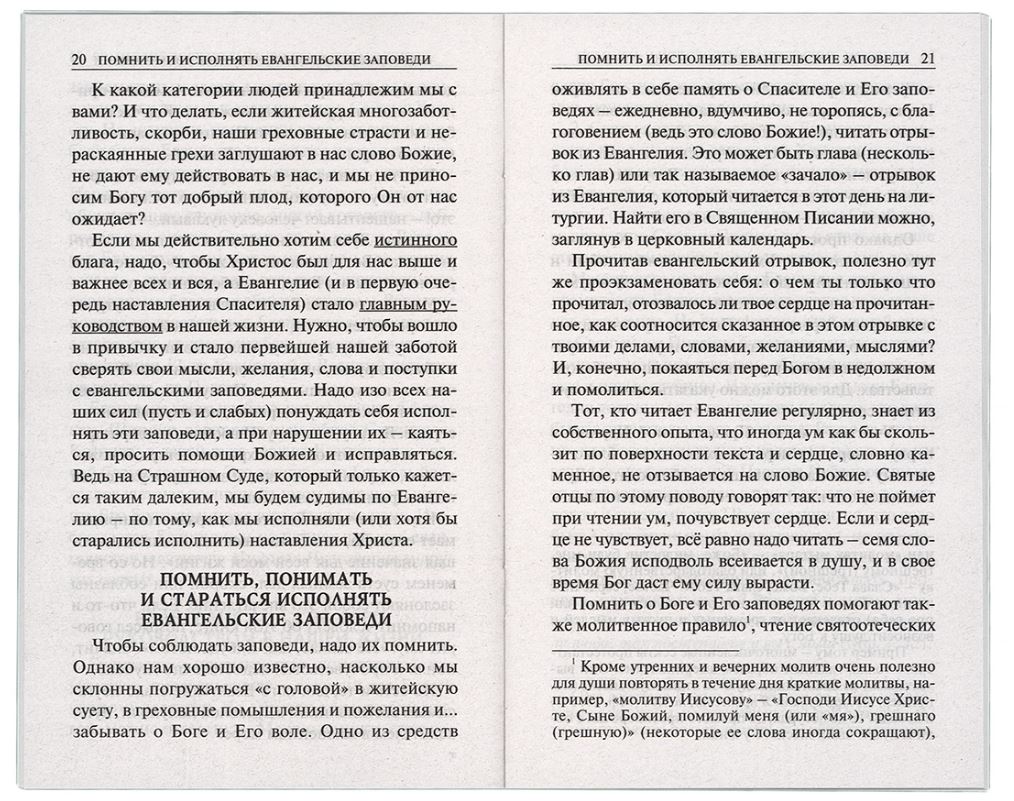 20 ПОМНИТЬ И ИСПОЛНЯТЬ ЕВАНГЕЛЬСКИЕ ЗАПОВЕДИ

К какой категории людей принадлежим мы с вами? И что делать, если житейская многозаботливость, скорби, наши греховные страсти и нераскаянные грехи заглушают в нас слово Божие, не дают ему действовать в нас, и мы не приносим Богу тот добрый плод, которого Он от нас ожидает?

Если мы действительно хотим себе истинного блага, надо, чтобы Христос был для нас выше и важнее всех и вся, а Евангелие (и в первую очередь наставления Спасителя) стало главным руководством в нашей жизни. Нужно, чтобы вошло в привычку и стало первейшей нашей заботой сверять свои мысли, желания, слова и поступки с евангельскими заповедями. Надо изо всех наших сил (пусть и слабых) понуждать себя исполнять эти заповеди, а при нарушении их – каяться, просить помощи Божией и исправляться. Ведь на Страшном Суде, который только кажется таким далеким, мы будем судимы по Евангелию – по тому, как мы исполняли (или хотя бы старались исполнить) наставления Христа.

ПОМНИТЬ, ПОНИМАТЬ И СТАРАТЬСЯ ИСПОЛНЯТЬ ЕВАНГЕЛЬСКИЕ ЗАПОВЕДИ

Чтобы соблюдать заповеди, надо их помнить. Однако нам хорошо известно, насколько мы склонны погружаться «с головой» в житейскую суету, в греховные помышления и пожелания и... забывать о Боге и Его воле. Одно из средств

ПОМНИТЬ И ИСПОЛНЯТЬ ЕВАНГЕЛЬСКИЕ ЗАПОВЕДИ 21

оживлять в себе память о Спасителе и Его заповедях – ежедневно, вдумчиво, не торопясь, с благоговением (ведь это слово Божие!), читать отрывок из Евангелия. Это может быть глава (несколько глав) или так называемое «зачало» – отрывок из Евангелия, который читается в этот день на литургии. Найти его в Священном Писании можно, заглянув в церковный календарь.

Прочитав евангельский отрывок, полезно тут же проэкзаменовать себя: о чем ты только что прочитал, отозвалось ли твое сердце на прочитанное, как соотносится сказанное в этом отрывке с твоими делами, словами, желаниями, мыслями? И, конечно, покаяться перед Богом в недолжном и помолиться.

Тот, кто читает Евангелие регулярно, знает из собственного опыта, что иногда ум как бы скользит по поверхности текста и сердце, словно каменное, не отзывается на слово Божие. Святые отцы по этому поводу говорят так: что не поймет при чтении ум, почувствует сердце. Если и сердце не чувствует, всё равно надо читать – семя слова Божия исподволь всеивается в душу, и в свое время Бог даст ему силу вырасти.

Помнить о Боге и Его заповедях помогают также молитвенное правило$^1$, чтение святоотеческих

$^1$ Кроме утренних и вечерних молитв очень полезно для души повторять в течение дня краткие молитвы, например, «молитву Иисусову» – «Господи Иисусе Христе, Сыне Божий, помилуй меня (или «мя»), грешнаго (грешную)» (некоторые ее слова иногда сокращают),